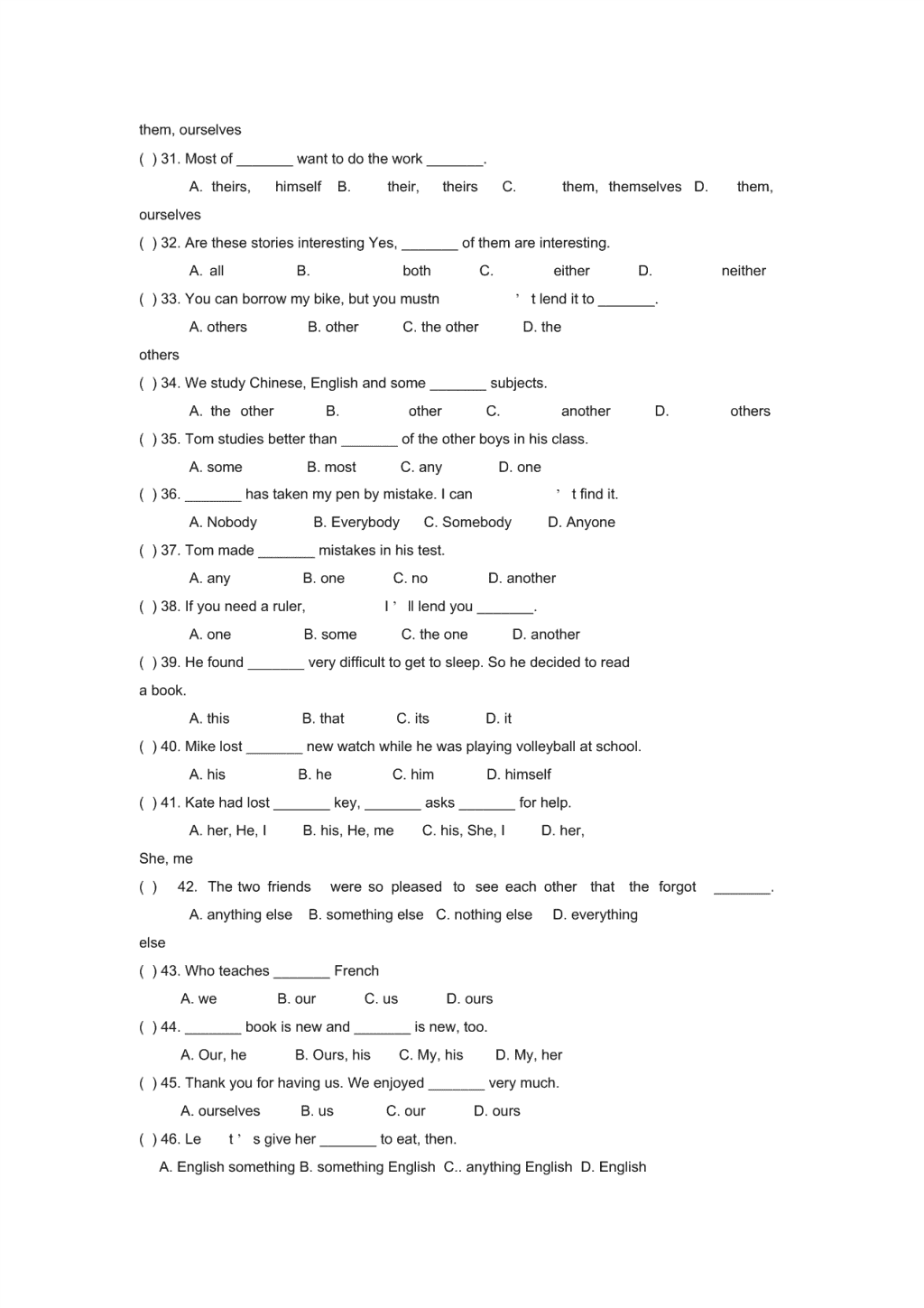 them, ourselves

( ) 31. Most of _______ want to do the work _______.

A. theirs, himself B. their, theirs C. them, themselves D. them, ourselves

( ) 32. Are these stories interesting Yes, _______ of them are interesting.

A. all B. both C. either D. neither

( ) 33. You can borrow my bike, but you mustn ’ t lend it to _______.

A. others B. other C. the other D. the others

( ) 34. We study Chinese, English and some _______ subjects.

A. the other B. other C. another D. others

( ) 35. Tom studies better than _______ of the other boys in his class.

A. some B. most C. any D. one

( ) 36. _______ has taken my pen by mistake. I can ’ t find it.

A. Nobody B. Everybody C. Somebody D. Anyone

( ) 37. Tom made _______ mistakes in his test.

A. any B. one C. no D. another

( ) 38. If you need a ruler, I ’ ll lend you _______.

A. one B. some C. the one D. another

( ) 39. He found _______ very difficult to get to sleep. So he decided to read a book.

A. this B. that C. its D. it

( ) 40. Mike lost _______ new watch while he was playing volleyball at school.

A. his B. he C. him D. himself

( ) 41. Kate had lost _______ key, _______ asks _______ for help.

A. her, He, I B. his, He, me C. his, She, I D. her, She, me

( ) 42. The two friends were so pleased to see each other that the forgot _______.

A. anything else B. something else C. nothing else D. everything else

( ) 43. Who teaches _______ French

A. we B. our C. us D. ours

( ) 44. _______ book is new and _______ is new, too.

A. Our, he B. Ours, his C. My, his D. My, her

( ) 45. Thank you for having us. We enjoyed _______ very much.

A. ourselves B. us C. our D. ours

( ) 46. Le t ’ s give her _______ to eat, then.

A. English something B. something English C.. anything English D. English